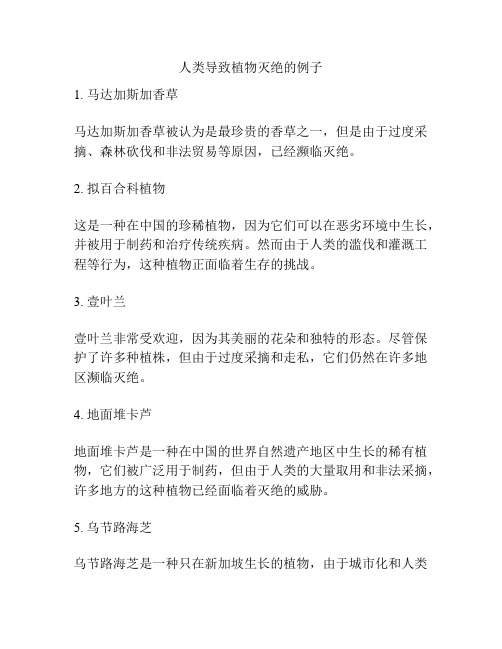 人类导致植物灭绝的例子

1. 马达加斯加香草

马达加斯加香草被认为是最珍贵的香草之一，但是由于过度采摘、森林砍伐和非法贸易等原因，已经濒临灭绝。

2. 拟百合科植物

这是一种在中国的珍稀植物，因为它们可以在恶劣环境中生长，并被用于制药和治疗传统疾病。然而由于人类的滥伐和灌溉工程等行为，这种植物正面临着生存的挑战。

3. 壹叶兰

壹叶兰非常受欢迎，因为其美丽的花朵和独特的形态。尽管保护了许多种植株，但由于过度采摘和走私，它们仍然在许多地区濒临灭绝。

4. 地面堆卡芦

地面堆卡芦是一种在中国的世界自然遗产地区中生长的稀有植物，它们被广泛用于制药，但由于人类的大量取用和非法采摘，许多地方的这种植物已经面临着灭绝的威胁。

5. 乌节路海芝

乌节路海芝是一种只在新加坡生长的植物，由于城市化和人类